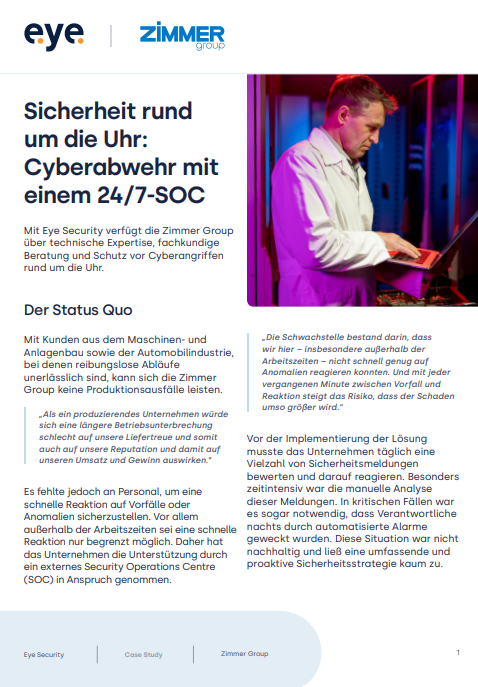 eye | ZIMMER group

Sicherheit rund um die Uhr: Cyberabwehr mit einem 24/7-SOC

Mit Eye Security verfügt die Zimmer Group über technische Expertise, fachkundige Beratung und Schutz vor Cyberangriffen rund um die Uhr.

Der Status Quo

Mit Kunden aus dem Maschinen- und Anlagenbau sowie der Automobilindustrie, bei denen reibungslose Abläufe unerlässlich sind, kann sich die Zimmer Group keine Produktionsausfälle leisten.

„Als ein produzierendes Unternehmen würde sich eine längere Betriebsunterbrechung schlecht auf unsere Liefertreue und somit auch auf unsere Reputation und damit auf unseren Umsatz und Gewinn auswirken."

Es fehlte jedoch an Personal, um eine schnelle Reaktion auf Vorfälle oder Anomalien sicherzustellen. Vor allem außerhalb der Arbeitszeiten sei eine schnelle Reaktion nur begrenzt möglich. Daher hat das Unternehmen die Unterstützung durch ein externes Security Operations Centre (SOC) in Anspruch genommen.

„Die Schwachstelle bestand darin, dass wir hier – insbesondere außerhalb der Arbeitszeiten – nicht schnell genug auf Anomalien reagieren konnten. Und mit jeder vergangenen Minute zwischen Vorfall und Reaktion steigt das Risiko, dass der Schaden umso größer wird."

Vor der Implementierung der Lösung musste das Unternehmen täglich eine Vielzahl von Sicherheitsmeldungen bewerten und darauf reagieren. Besonders zeitintensiv war die manuelle Analyse dieser Meldungen. In kritischen Fällen war es sogar notwendig, dass Verantwortliche nachts durch automatisierte Alarme geweckt wurden. Diese Situation war nicht nachhaltig und ließ eine umfassende und proaktive Sicherheitsstrategie kaum zu.

Eye Security | Case Study | Zimmer Group

1